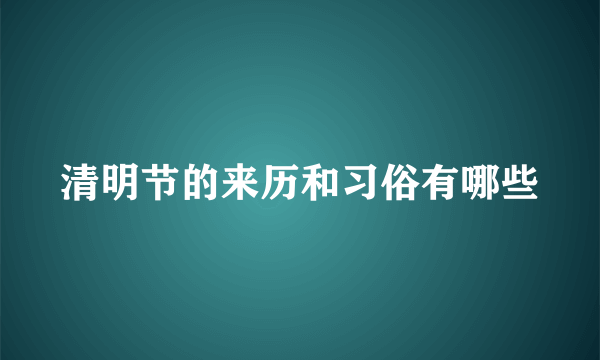 清明节的来历和习俗有哪些